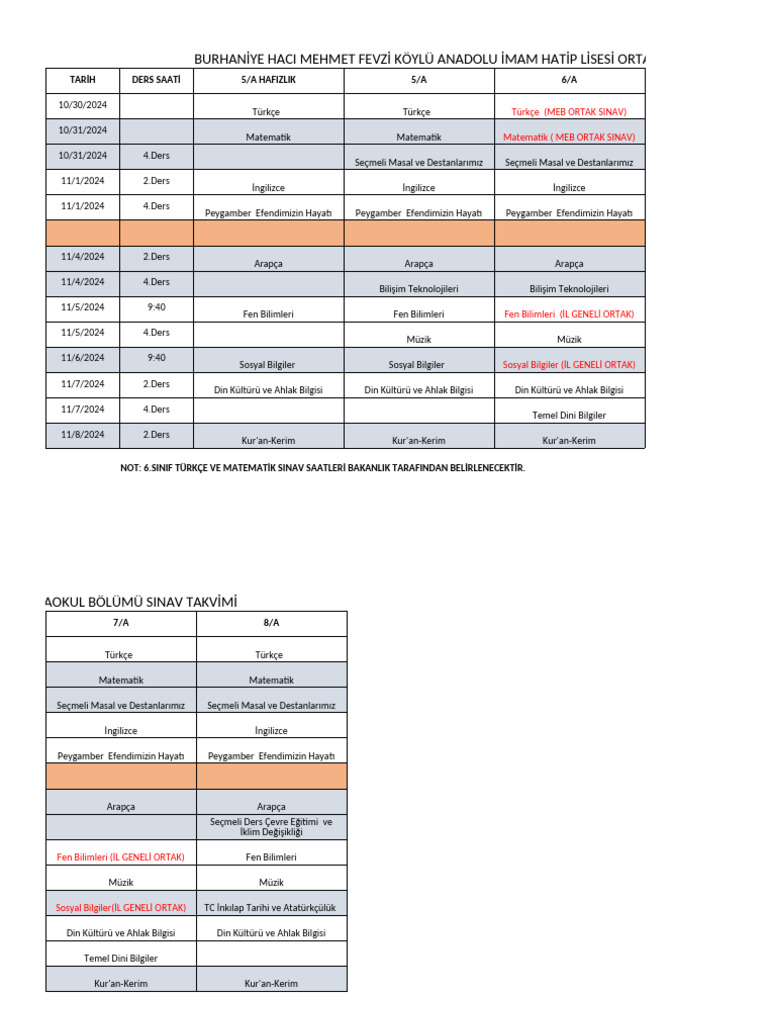 BURHANİYE HACI MEHMET FEVZİ KÖYLÜ ANADOLU İMAM HATİP LİSESİ ORTA

| TARİH | DERS SAATİ | 5/A HAFIZLIK | 5/A | 6/A |
|---|---|---|---|---|
| 10/30/2024 | | Türkçe | Türkçe | Türkçe (MEB ORTAK SINAV) |
| 10/31/2024 | | Matematik | Matematik | Matematik ( MEB ORTAK SINAV) |
| 10/31/2024 | 4.Ders | | Seçmeli Masal ve Destanlarımız | Seçmeli Masal ve Destanlarımız |
| 11/1/2024 | 2.Ders | İngilizce | İngilizce | İngilizce |
| 11/1/2024 | 4.Ders | Peygamber Efendimizin Hayatı | Peygamber Efendimizin Hayatı | Peygamber Efendimizin Hayatı |
| | | | | |
| 11/4/2024 | 2.Ders | Arapça | Arapça | Arapça |
| 11/4/2024 | 4.Ders | | Bilişim Teknolojileri | Bilişim Teknolojileri |
| 11/5/2024 | 9:40 | Fen Bilimleri | Fen Bilimleri | Fen Bilimleri (İL GENELİ ORTAK) |
| 11/5/2024 | 4.Ders | | Müzik | Müzik |
| 11/6/2024 | 9:40 | Sosyal Bilgiler | Sosyal Bilgiler | Sosyal Bilgiler (İL GENELİ ORTAK) |
| 11/7/2024 | 2.Ders | Din Kültürü ve Ahlak Bilgisi | Din Kültürü ve Ahlak Bilgisi | Din Kültürü ve Ahlak Bilgisi |
| 11/7/2024 | 4.Ders | | | Temel Dini Bilgiler |
| 11/8/2024 | 2.Ders | Kur'an-Kerim | Kur'an-Kerim | Kur'an-Kerim |

NOT: 6.SINIF TÜRKÇE VE MATEMATİK SINAV SAATLERİ BAKANLIK TARAFINDAN BELİRLENECEKTİR.

AOKUL BÖLÜMÜ SINAV TAKVİMİ

| 7/A | 8/A |
|---|---|
| Türkçe | Türkçe |
| Matematik | Matematik |
| Seçmeli Masal ve Destanlarımız | Seçmeli Masal ve Destanlarımız |
| İngilizce | İngilizce |
| Peygamber Efendimizin Hayatı | Peygamber Efendimizin Hayatı |
| | |
| Arapça | Arapça |
| | Seçmeli Ders Çevre Eğitimi ve İklim Değişikliği |
| Fen Bilimleri (İL GENELİ ORTAK) | Fen Bilimleri |
| Müzik | Müzik |
| Sosyal Bilgiler(İL GENELİ ORTAK) | TC İnkılap Tarihi ve Atatürkçülük |
| Din Kültürü ve Ahlak Bilgisi | Din Kültürü ve Ahlak Bilgisi |
| Temel Dini Bilgiler | |
| Kur'an-Kerim | Kur'an-Kerim |